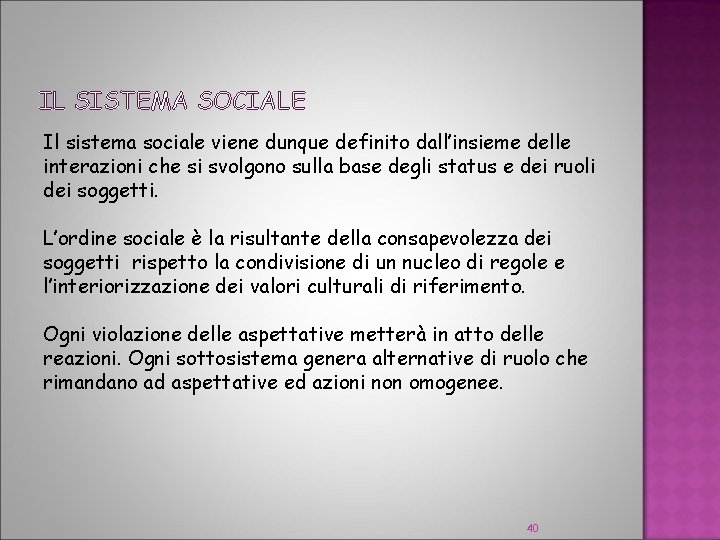 IL SISTEMA SOCIALE

Il sistema sociale viene dunque definito dall'insieme delle interazioni che si svolgono sulla base degli status e dei ruoli dei soggetti.

L'ordine sociale è la risultante della consapevolezza dei soggetti rispetto la condivisione di un nucleo di regole e l'interiorizzazione dei valori culturali di riferimento.

Ogni violazione delle aspettative metterà in atto delle reazioni. Ogni sottosistema genera alternative di ruolo che rimandano ad aspettative ed azioni non omogenee.

40